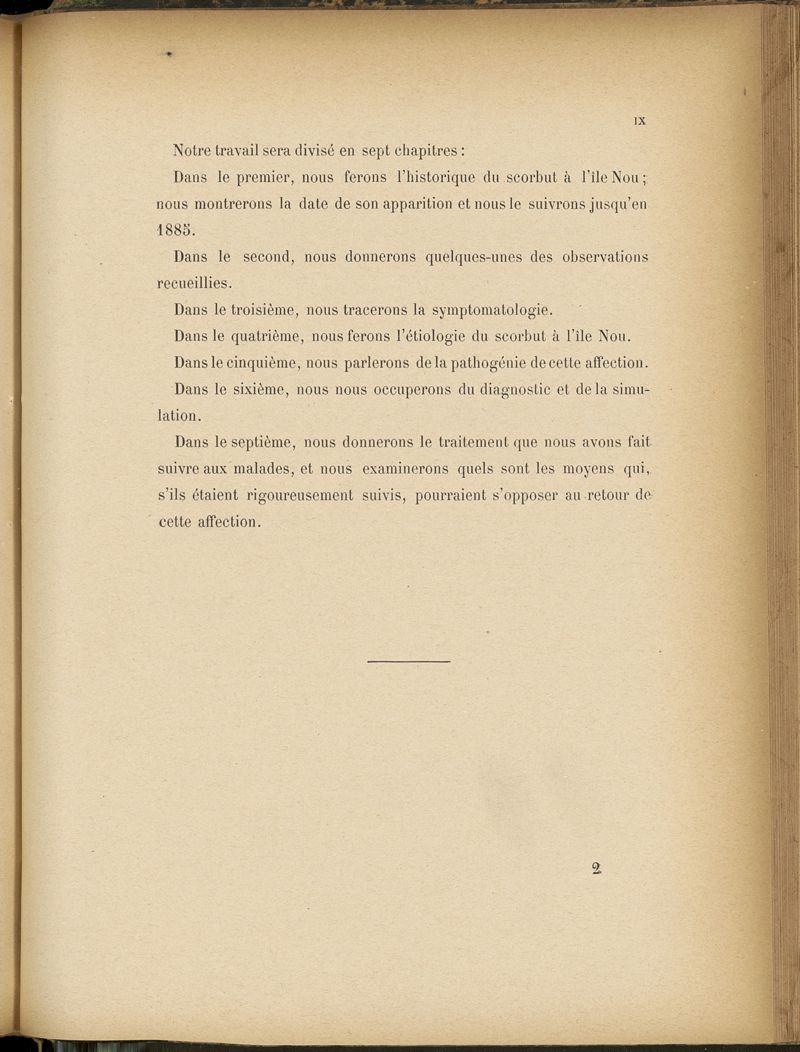 IX

Notre travail sera divisé en sept chapitres :

Dans le premier, nous ferons l'historique du scorbut à l'île Nou ; nous montrerons la date de son apparition et nous le suivrons jusqu'en 1885.

Dans le second, nous donnerons quelques-unes des observations recueillies.

Dans le troisième, nous tracerons la symptomatologie.

Dans le quatrième, nous ferons l'étiologie du scorbut à l'île Nou.

Dans le cinquième, nous parlerons de la pathogénie de cette affection.

Dans le sixième, nous nous occuperons du diagnostic et de la simulation.

Dans le septième, nous donnerons le traitement que nous avons fait suivre aux malades, et nous examinerons quels sont les moyens qui, s'ils étaient rigoureusement suivis, pourraient s'opposer au retour de cette affection.

2